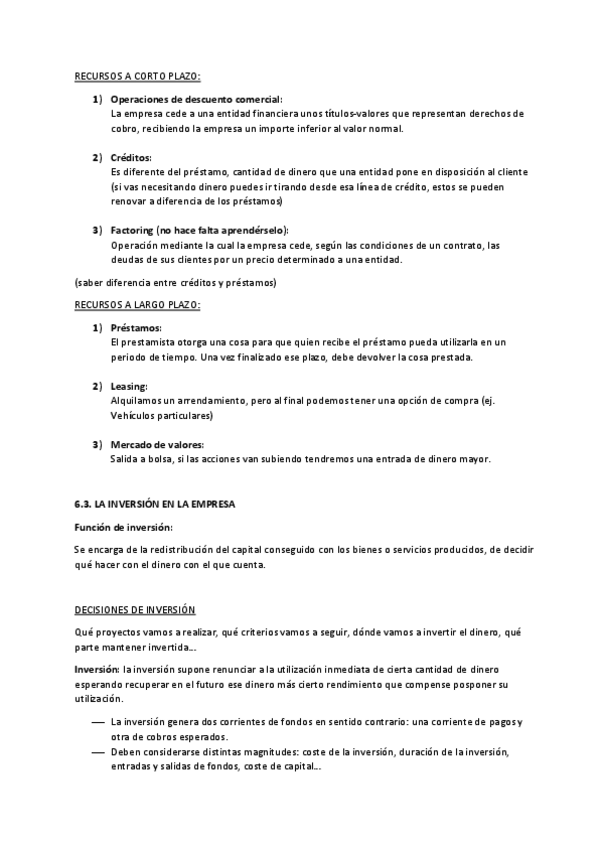 RECURSOS A CORTO PLAZO:

1) Operaciones de descuento comercial:
La empresa cede a una entidad financiera unos títulos-valores que representan derechos de cobro, recibiendo la empresa un importe inferior al valor normal.

2) Créditos:
Es diferente del préstamo, cantidad de dinero que una entidad pone en disposición al cliente (si vas necesitando dinero puedes ir tirando desde esa línea de crédito, estos se pueden renovar a diferencia de los préstamos)

3) Factoring (no hace falta aprendérselo):
Operación mediante la cual la empresa cede, según las condiciones de un contrato, las deudas de sus clientes por un precio determinado a una entidad.

(saber diferencia entre créditos y préstamos)

RECURSOS A LARGO PLAZO:

1) Préstamos:
El prestamista otorga una cosa para que quien recibe el préstamo pueda utilizarla en un periodo de tiempo. Una vez finalizado ese plazo, debe devolver la cosa prestada.

2) Leasing:
Alquilamos un arrendamiento, pero al final podemos tener una opción de compra (ej. Vehículos particulares)

3) Mercado de valores:
Salida a bolsa, si las acciones van subiendo tendremos una entrada de dinero mayor.

6.3. LA INVERSIÓN EN LA EMPRESA

Función de inversión:

Se encarga de la redistribución del capital conseguido con los bienes o servicios producidos, de decidir qué hacer con el dinero con el que cuenta.

DECISIONES DE INVERSIÓN

Qué proyectos vamos a realizar, qué criterios vamos a seguir, dónde vamos a invertir el dinero, qué parte mantener invertida...

Inversión: la inversión supone renunciar a la utilización inmediata de cierta cantidad de dinero esperando recuperar en el futuro ese dinero más cierto rendimiento que compense posponer su utilización.

— La inversión genera dos corrientes de fondos en sentido contrario: una corriente de pagos y otra de cobros esperados.
— Deben considerarse distintas magnitudes: coste de la inversión, duración de la inversión, entradas y salidas de fondos, coste de capital...